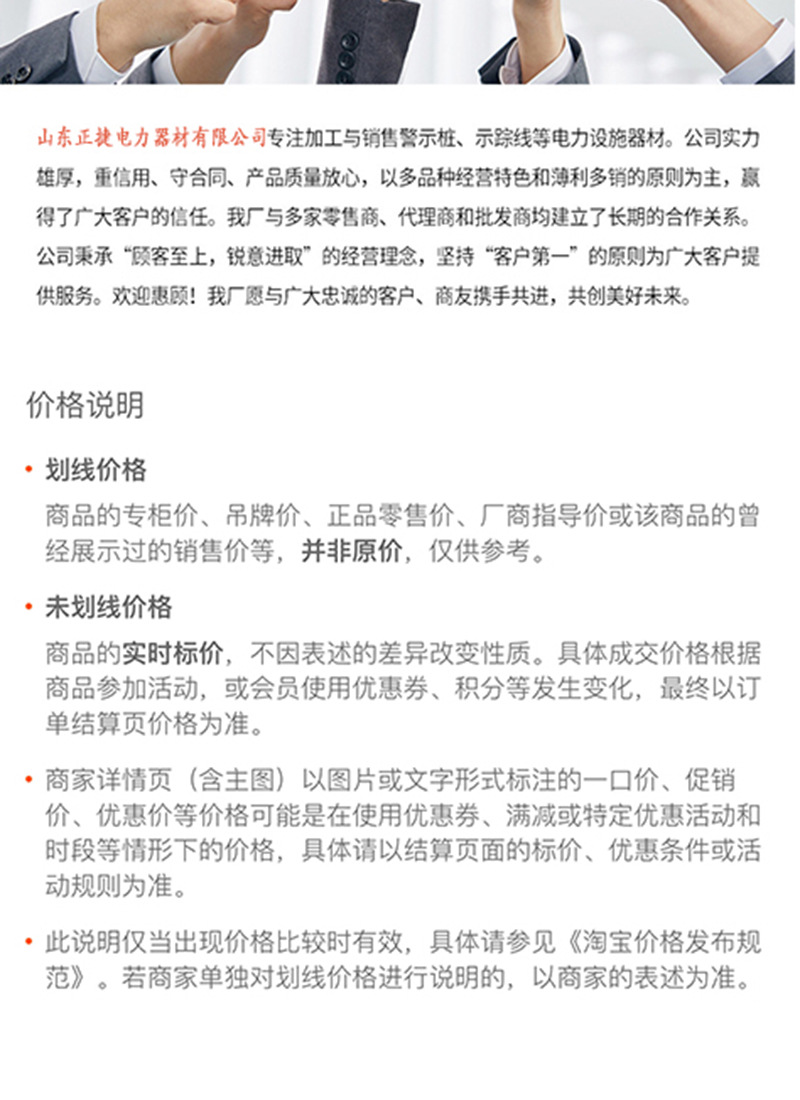 山东正捷电力器材有限公司专注加工与销售警示桩、示踪线等电力设施器材。公司实力雄厚，重信用、守合同、产品质量放心，以多品种经营特色和薄利多销的原则为主，赢得了广大客户的信任。我厂与多家零售商、代理商和批发商均建立了长期的合作关系。公司秉承“顾客至上，锐意进取”的经营理念，坚持“客户第一”的原则为广大客户提供服务。欢迎惠顾！我厂愿与广大忠诚的客户、商友携手共进，共创美好未来。

价格说明

• 划线价格
商品的专柜价、吊牌价、正品零售价、厂商指导价或该商品的曾经展示过的销售价等，并非原价，仅供参考。

• 未划线价格
商品的实时标价，不因表述的差异改变性质。具体成交价格根据商品参加活动，或会员使用优惠券、积分等发生变化，最终以订单结算页价格为准。

• 商家详情页（含主图）以图片或文字形式标注的一口价、促销价、优惠价等价格可能是在使用优惠券、满减或特定优惠活动和时段等情形下的价格，具体请以结算页面的标价、优惠条件或活动规则为准。

• 此说明仅当出现价格比较时有效，具体请参见《淘宝价格发布规范》。若商家单独对划线价格进行说明的，以商家的表述为准。